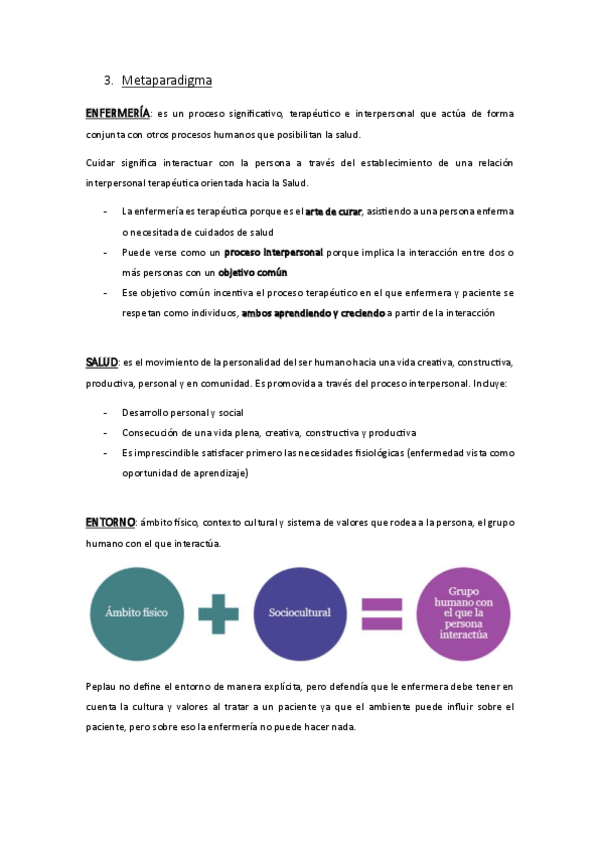 3. Metaparadigma

ENFERMERÍA: es un proceso significativo, terapéutico e interpersonal que actúa de forma conjunta con otros procesos humanos que posibilitan la salud.

Cuidar significa interactuar con la persona a través del establecimiento de una relación interpersonal terapéutica orientada hacia la Salud.

- La enfermería es terapéutica porque es el arte de curar, asistiendo a una persona enferma o necesitada de cuidados de salud
- Puede verse como un proceso interpersonal porque implica la interacción entre dos o más personas con un objetivo común
- Ese objetivo común incentiva el proceso terapéutico en el que enfermera y paciente se respetan como individuos, ambos aprendiendo y creciendo a partir de la interacción

SALUD: es el movimiento de la personalidad del ser humano hacia una vida creativa, constructiva, productiva, personal y en comunidad. Es promovida a través del proceso interpersonal. Incluye:

- Desarrollo personal y social
- Consecución de una vida plena, creativa, constructiva y productiva
- Es imprescindible satisfacer primero las necesidades fisiológicas (enfermedad vista como oportunidad de aprendizaje)

ENTORNO: ámbito físico, contexto cultural y sistema de valores que rodea a la persona, el grupo humano con el que interactúa.

Ámbito físico

Sociocultural

Grupo humano con el que la persona interactúa

Peplau no define el entorno de manera explícita, pero defendía que le enfermera debe tener en cuenta la cultura y valores al tratar a un paciente ya que el ambiente puede influir sobre el paciente, pero sobre eso la enfermería no puede hacer nada.